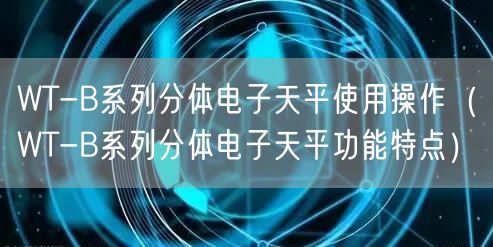 WT-B系列分体电子天平使用操作（WT-B系列分体电子天平功能特点）